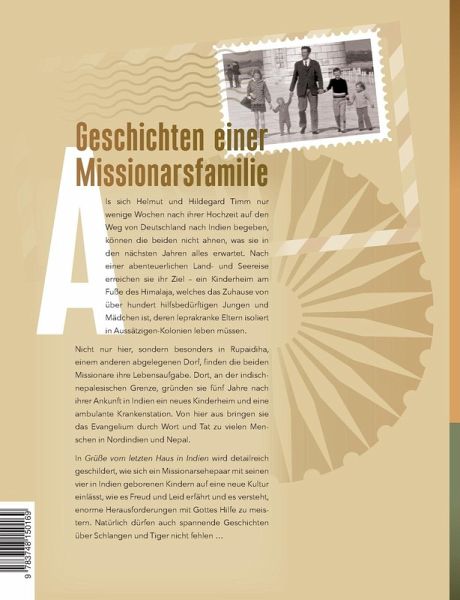 Geschichten einer Missionarsfamilie

Als sich Helmut und Hildegard Timm nur wenige Wochen nach ihrer Hochzeit auf den Weg von Deutschland nach Indien begeben, können die beiden nicht ahnen, was sie in den nächsten Jahren alles erwartet. Nach einer abenteuerlichen Land- und Seereise erreichen sie ihr Ziel – ein Kinderheim am Fuße des Himalaja, welches das Zuhause von über hundert hilfsbedürftigen Jungen und Mädchen ist, deren leprakranke Eltern isoliert in Aussätzigen-Kolonien leben müssen.

Nicht nur hier, sondern besonders in Rupaidiha, einem anderen abgelegenen Dorf, finden die beiden Missionare ihre Lebensaufgabe. Dort, an der indisch-nepalesischen Grenze, gründen sie fünf Jahre nach ihrer Ankunft in Indien ein neues Kinderheim und eine ambulante Krankenstation. Von hier aus bringen sie das Evangelium durch Wort und Tat zu vielen Menschen in Nordindien und Nepal.

In Grüße vom letzten Haus in Indien wird detailreich geschildert, wie sich ein Missionarsehepaar mit seinen vier in Indien geborenen Kindern auf eine neue Kultur einlässt, wie es Freud und Leid erfährt und es versteht, enorme Herausforderungen mit Gottes Hilfe zu meistern. Natürlich dürfen auch spannende Geschichten über Schlangen und Tiger nicht fehlen …

9 783748 150169